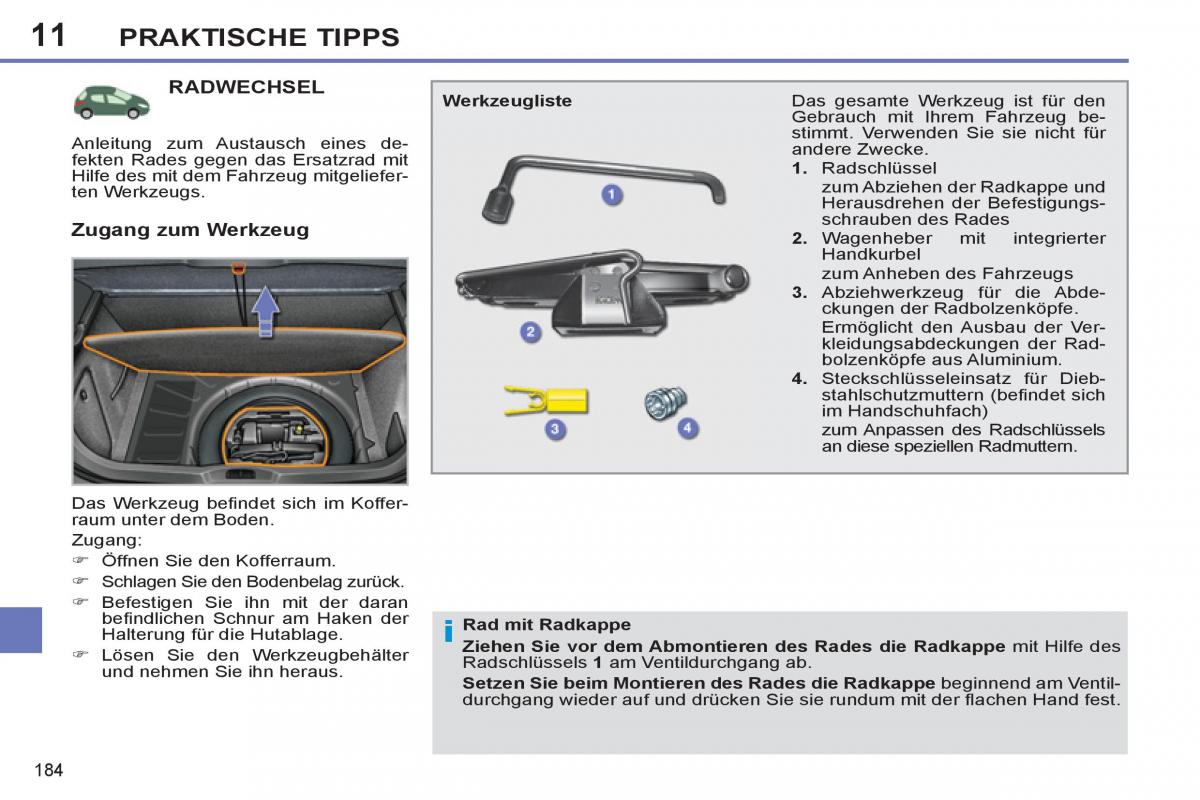 11 PRAKTISCHE TIPPS

RADWECHSEL

Anleitung zum Austausch eines defekten Rades gegen das Ersatzrad mit Hilfe des mit dem Fahrzeug mitgelieferten Werkzeugs.

Zugang zum Werkzeug

Das Werkzeug befindet sich im Kofferraum unter dem Boden.
Zugang:
☞ Öffnen Sie den Kofferraum.
☞ Schlagen Sie den Bodenbelag zurück.
☞ Befestigen Sie ihn mit der daran befindlichen Schnur am Haken der Halterung für die Hutablage.
☞ Lösen Sie den Werkzeugbehälter und nehmen Sie ihn heraus.

Werkzeugliste

1
2
3
4

Das gesamte Werkzeug ist für den Gebrauch mit Ihrem Fahrzeug bestimmt. Verwenden Sie sie nicht für andere Zwecke.
1. Radschlüssel
zum Abziehen der Radkappe und Herausdrehen der Befestigungsschrauben des Rades
2. Wagenheber mit integrierter Handkurbel
zum Anheben des Fahrzeugs
3. Abziehwerkzeug für die Abdeckungen der Radbolzenköpfe.
Ermöglicht den Ausbau der Verkleidungsabdeckungen der Radbolzenköpfe aus Aluminium.
4. Steckschlüsseleinsatz für Diebstahlschutzmuttern (befindet sich im Handschuhfach)
zum Anpassen des Radschlüssels an diese speziellen Radmuttern.

i
Rad mit Radkappe
Ziehen Sie vor dem Abmontieren des Rades die Radkappe mit Hilfe des Radschlüssels 1 am Ventildurchgang ab.
Setzen Sie beim Montieren des Rades die Radkappe beginnend am Ventildurchgang wieder auf und drücken Sie sie rundum mit der flachen Hand fest.

184